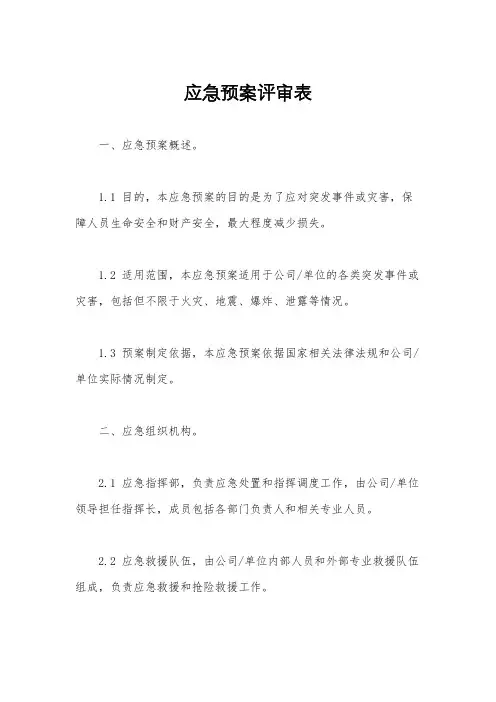 应急预案评审表

一、应急预案概述。

1.1 目的，本应急预案的目的是为了应对突发事件或灾害，保障人员生命安全和财产安全，最大程度减少损失。

1.2 适用范围，本应急预案适用于公司/单位的各类突发事件或灾害，包括但不限于火灾、地震、爆炸、泄露等情况。

1.3 预案制定依据，本应急预案依据国家相关法律法规和公司/单位实际情况制定。

二、应急组织机构。

2.1 应急指挥部，负责应急处置和指挥调度工作，由公司/单位领导担任指挥长，成员包括各部门负责人和相关专业人员。

2.2 应急救援队伍，由公司/单位内部人员和外部专业救援队伍组成，负责应急救援和抢险救援工作。